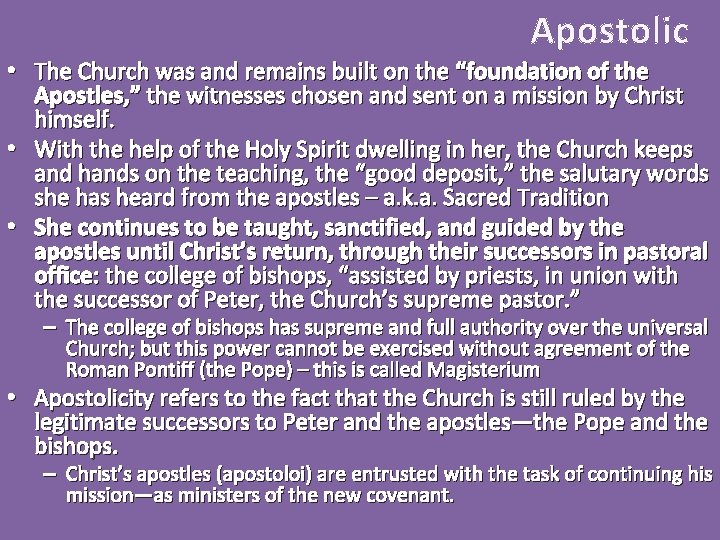 Apostolic

• The Church was and remains built on the "foundation of the Apostles," the witnesses chosen and sent on a mission by Christ himself.
• With the help of the Holy Spirit dwelling in her, the Church keeps and hands on the teaching, the "good deposit," the salutary words she has heard from the apostles – a.k.a. Sacred Tradition
• She continues to be taught, sanctified, and guided by the apostles until Christ's return, through their successors in pastoral office: the college of bishops, "assisted by priests, in union with the successor of Peter, the Church's supreme pastor."
- The college of bishops has supreme and full authority over the universal Church; but this power cannot be exercised without agreement of the Roman Pontiff (the Pope) – this is called Magisterium
• Apostolicity refers to the fact that the Church is still ruled by the legitimate successors to Peter and the apostles—the Pope and the bishops.
- Christ's apostles (apostoloi) are entrusted with the task of continuing his mission—as ministers of the new covenant.